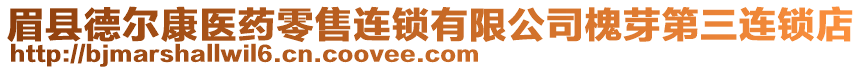 眉县德尔康医药零售连锁有限公司槐芽第三连锁店
http://bjmarshallwil6.cn.coovee.com